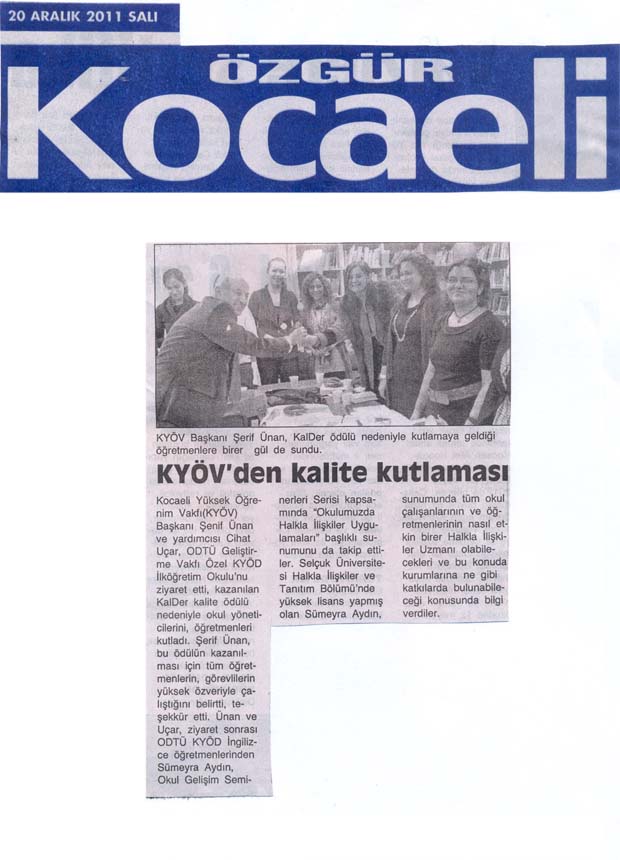 20 ARALIK 2011 SALI

ÖZGÜR Kocaeli

KYÖV Başkanı Şerif Ünan, KalDer ödülü nedeniyle kutlamaya geldiği öğretmenlere birer gül de sundu.

KYÖV'den kalite kutlaması

Kocaeli Yüksek Öğrenim Vakfı(KYÖV) Başkanı Şenif Ünan ve yardımcısı Cihat Uçar, ODTÜ Geliştirme Vakfı Özel KYÖD İlköğretim Okulu'nu ziyaret etti, kazanılan KalDer kalite ödülü nedeniyle okul yöneticilerini, öğretmenleri kutladı. Şerif Ünan, bu ödülün kazanılması için tüm öğretmenlerin, görevlilerin yüksek özveriyle çalıştığını belirtti, teşekkür etti. Ünan ve Uçar, ziyaret sonrası ODTÜ KYÖD İngilizce öğretmenlerinden Sümeyra Aydın, Okul Gelişim Seminerleri Serisi kapsamında "Okulumuzda Halkla İlişkiler Uygulamaları" başlıklı sunumunu da takip ettiler. Selçuk Üniversitesi Halkla İlişkiler ve Tanıtım Bölümü'nde yüksek lisans yapmış olan Sümeyra Aydın, sunumunda tüm okul çalışanlarının ve öğretmenlerinin nasıl etkin birer Halkla İlişkiler Uzmanı olabilecekleri ve bu konuda kurumlarına ne gibi katkılarda bulunabileceği konusunda bilgi verdiler.